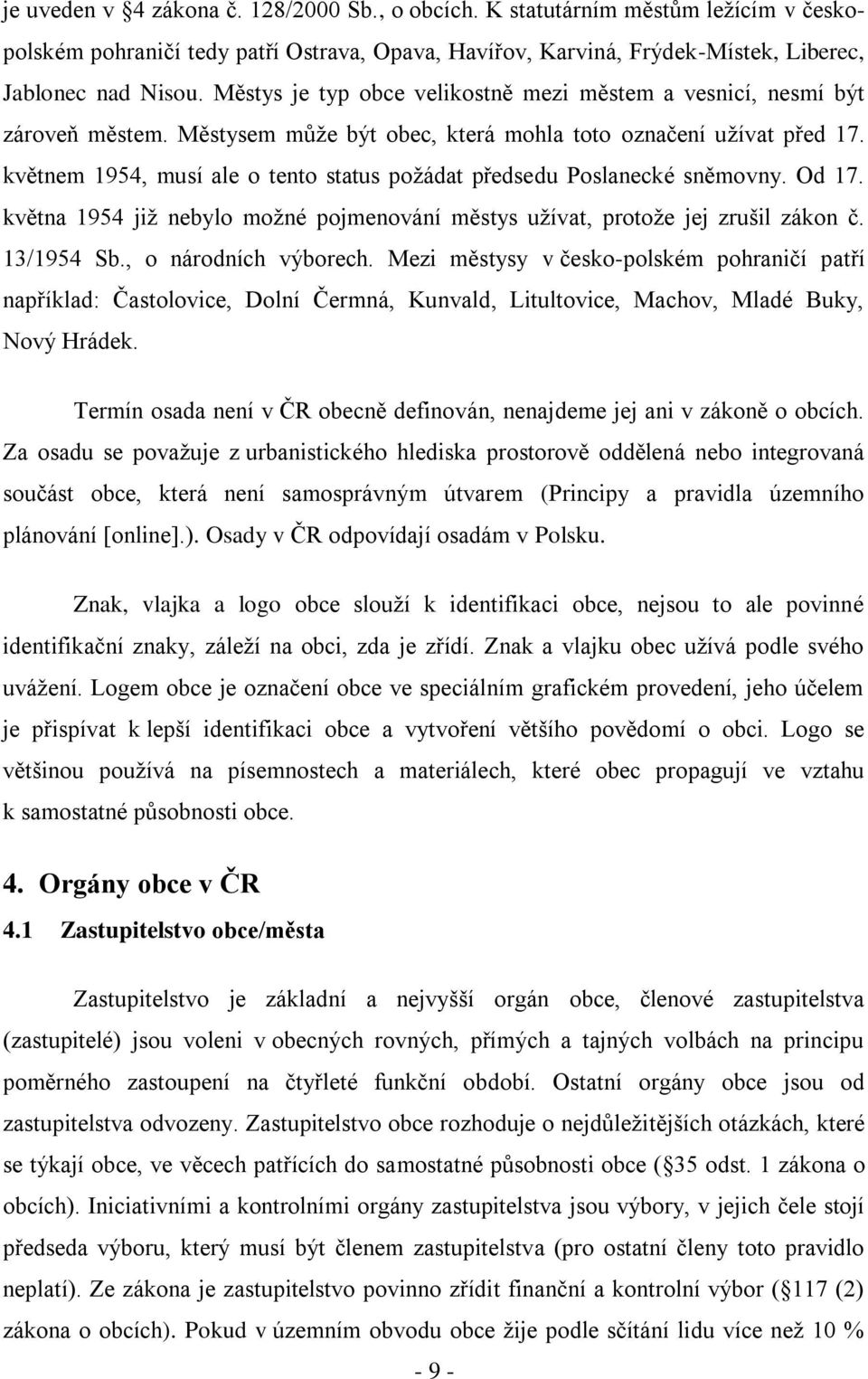 je uveden v §4 zákona č. 128/2000 Sb., o obcích. K statutárním městům ležícím v česko-polském pohraničí tedy patří Ostrava, Opava, Havířov, Karviná, Frýdek-Místek, Liberec, Jablonec nad Nisou. Městys je typ obce velikostně mezi městem a vesnicí, nesmí být zároveň městem. Městysem může být obec, která mohla toto označení užívat před 17. květnem 1954, musí ale o tento status požádat předsedu Poslanecké sněmovny. Od 17. května 1954 již nebylo možné pojmenování městys užívat, protože jej zrušil zákon č. 13/1954 Sb., o národních výborech. Mezi městysy v česko-polském pohraničí patří například: Častolovice, Dolní Čermná, Kunvald, Litultovice, Machov, Mladé Buky, Nový Hrádek.

Termín osada není v ČR obecně definován, nenajdeme jej ani v zákoně o obcích. Za osadu se považuje z urbanistického hlediska prostorově oddělená nebo integrovaná součást obce, která není samosprávným útvarem (Principy a pravidla územního plánování [online].). Osady v ČR odpovídají osadám v Polsku.

Znak, vlajka a logo obce slouží k identifikaci obce, nejsou to ale povinné identifikační znaky, záleží na obci, zda je zřídí. Znak a vlajku obec užívá podle svého uvážení. Logem obce je označení obce ve speciálním grafickém provedení, jeho účelem je přispívat k lepší identifikaci obce a vytvoření většího povědomí o obci. Logo se většinou používá na písemnostech a materiálech, které obec propagují ve vztahu k samostatné působnosti obce.

4. Orgány obce v ČR

4.1 Zastupitelstvo obce/města

Zastupitelstvo je základní a nejvyšší orgán obce, členové zastupitelstva (zastupitelé) jsou voleni v obecných rovných, přímých a tajných volbách na principu poměrného zastoupení na čtyřleté funkční období. Ostatní orgány obce jsou od zastupitelstva odvozeny. Zastupitelstvo obce rozhoduje o nejdůležitějších otázkách, které se týkají obce, ve věcech patřících do samostatné působnosti obce (§35 odst. 1 zákona o obcích). Iniciativními a kontrolními orgány zastupitelstva jsou výbory, v jejich čele stojí předseda výboru, který musí být členem zastupitelstva (pro ostatní členy toto pravidlo neplatí). Ze zákona je zastupitelstvo povinno zřídit finanční a kontrolní výbor (§117 (2) zákona o obcích). Pokud v územním obvodu obce žije podle sčítání lidu více než 10 %

- 9 -